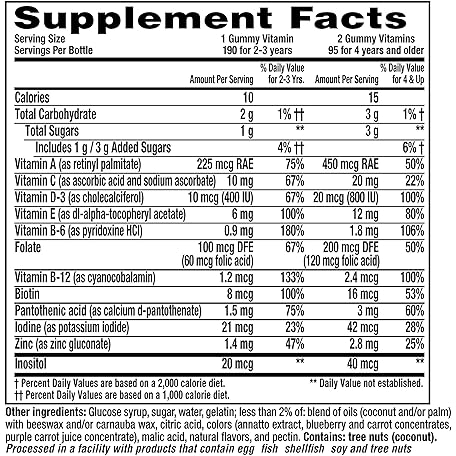 Supplement Facts

Serving Size 1 Gummy Vitamin 2 Gummy Vitamins
Servings Per Bottle 190 for 2-3 years 95 for 4 years and older

|  | Amount Per Serving | % Daily Value for 2-3 Yrs. | Amount Per Serving | % Daily Value for 4 & Up |
|---|---|---|---|---|
| Calories | 10 |  | 15 |  |
| Total Carbohydrate | 2 g | 1% †† | 3 g | 1% † |
| Total Sugars | 1 g | ** | 3 g | ** |
| Includes 1 g / 3 g Added Sugars |  | 4% †† |  | 6% † |
| Vitamin A (as retinyl palmitate) | 225 mcg RAE | 75% | 450 mcg RAE | 50% |
| Vitamin C (as ascorbic acid and sodium ascorbate) | 10 mg | 67% | 20 mg | 22% |
| Vitamin D-3 (as cholecalciferol) | 10 mcg (400 IU) | 67% | 20 mcg (800 IU) | 100% |
| Vitamin E (as dl-alpha-tocopheryl acetate) | 6 mg | 100% | 12 mg | 80% |
| Vitamin B-6 (as pyridoxine HCl) | 0.9 mg | 180% | 1.8 mg | 106% |
| Folate | 100 mcg DFE (60 mcg folic acid) | 67% | 200 mcg DFE (120 mcg folic acid) | 50% |
| Vitamin B-12 (as cyanocobalamin) | 1.2 mcg | 133% | 2.4 mcg | 100% |
| Biotin | 8 mcg | 100% | 16 mcg | 53% |
| Pantothenic acid (as calcium d-pantothenate) | 1.5 mg | 75% | 3 mg | 60% |
| Iodine (as potassium iodide) | 21 mcg | 23% | 42 mcg | 28% |
| Zinc (as zinc gluconate) | 1.4 mg | 47% | 2.8 mg | 25% |
| Inositol | 20 mcg | ** | 40 mcg | ** |

† Percent Daily Values are based on a 2,000 calorie diet.
†† Percent Daily Values are based on a 1,000 calorie diet.
** Daily Value not established.

Other ingredients: Glucose syrup, sugar, water, gelatin; less than 2% of: blend of oils (coconut and/or palm) with beeswax and/or carnauba wax, citric acid, colors (annatto extract, blueberry and carrot concentrates, purple carrot juice concentrate), malic acid, natural flavors, and pectin. Contains: tree nuts (coconut). Processed in a facility with products that contain egg fish shellfish soy and tree nuts